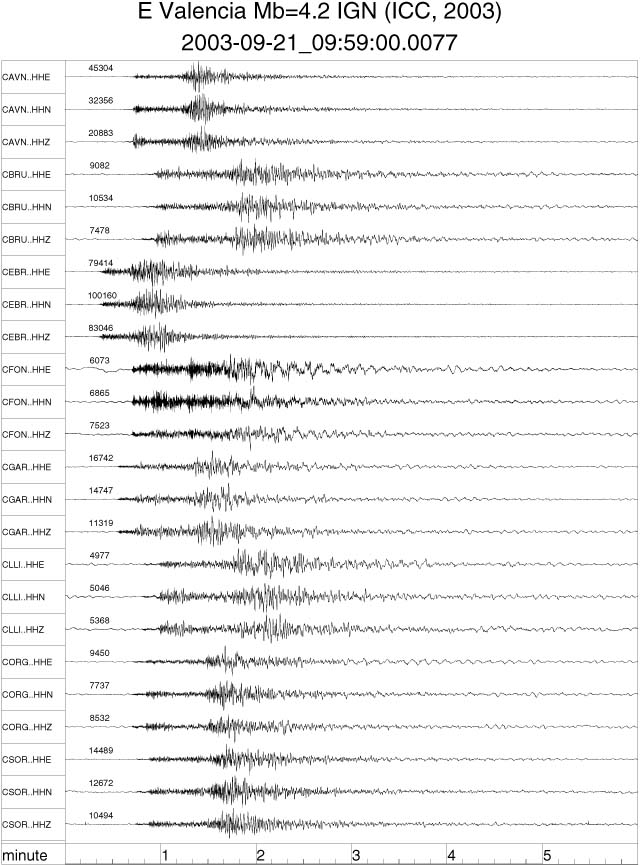 E Valencia Mb=4.2 IGN (ICC, 2003)
2003-09-21_09:59:00.0077

CAVN..HHE 45304
CAVN..HHN 32356
CAVN..HHZ 20883
CBRU..HHE 9082
CBRU..HHN 10534
CBRU..HHZ 7478
CEBR..HHE 79414
CEBR..HHN 100160
CEBR..HHZ 83046
CFON..HHE 6073
CFON..HHN 6865
CFON..HHZ 7523
CGAR..HHE 16742
CGAR..HHN 14747
CGAR..HHZ 11319
CLLI..HHE 4977
CLLI..HHN 5046
CLLI..HHZ 5368
CORG..HHE 9450
CORG..HHN 7737
CORG..HHZ 8532
CSOR..HHE 14489
CSOR..HHN 12672
CSOR..HHZ 10494

minute 1 2 3 4 5